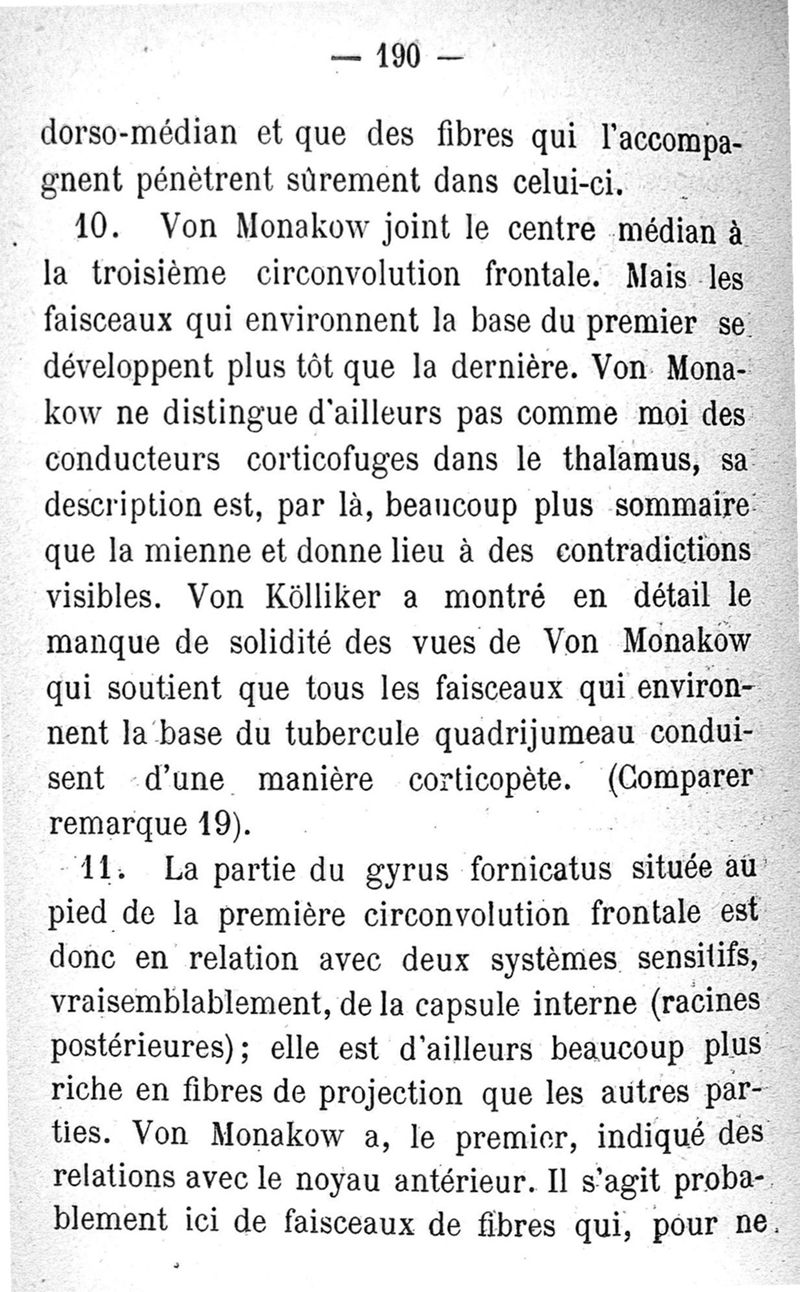 — 190 —

dorso-médian et que des fibres qui l'accompagnent pénètrent sûrement dans celui-ci.

10. Von Monakow joint le centre médian à la troisième circonvolution frontale. Mais les faisceaux qui environnent la base du premier se développent plus tôt que la dernière. Von Monakow ne distingue d'ailleurs pas comme moi des conducteurs corticofuges dans le thalamus, sa description est, par là, beaucoup plus sommaire que la mienne et donne lieu à des contradictions visibles. Von Kölliker a montré en détail le manque de solidité des vues de Von Monakow qui soutient que tous les faisceaux qui environnent la base du tubercule quadrijumeau conduisent d'une manière corticopète. (Comparer remarque 19).

11. La partie du gyrus fornicatus située au pied de la première circonvolution frontale est donc en relation avec deux systèmes sensitifs, vraisemblablement, de la capsule interne (racines postérieures); elle est d'ailleurs beaucoup plus riche en fibres de projection que les autres parties. Von Monakow a, le premier, indiqué des relations avec le noyau antérieur. Il s'agit probablement ici de faisceaux de fibres qui, pour ne